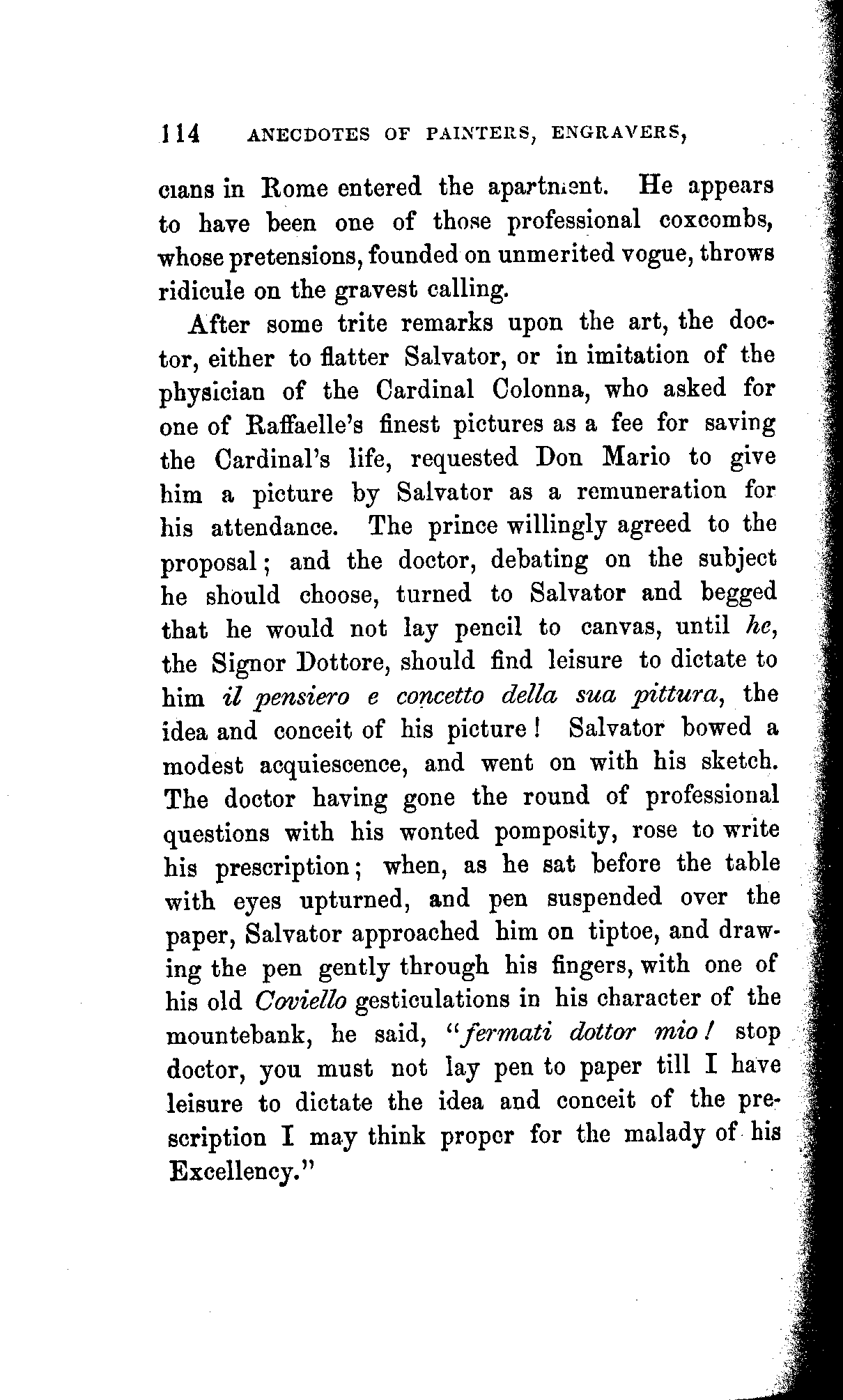 114 ANECDOTES OF PAINTERS, ENGRAVERS,

cians in Rome entered the apartment. He appears to have been one of those professional coxcombs, whose pretensions, founded on unmerited vogue, throws ridicule on the gravest calling.

After some trite remarks upon the art, the doctor, either to flatter Salvator, or in imitation of the physician of the Cardinal Colonna, who asked for one of Raffaelle's finest pictures as a fee for saving the Cardinal's life, requested Don Mario to give him a picture by Salvator as a remuneration for his attendance. The prince willingly agreed to the proposal; and the doctor, debating on the subject he should choose, turned to Salvator and begged that he would not lay pencil to canvas, until he, the Signor Dottore, should find leisure to dictate to him il pensiero e concetto della sua pittura, the idea and conceit of his picture! Salvator bowed a modest acquiescence, and went on with his sketch. The doctor having gone the round of professional questions with his wonted pomposity, rose to write his prescription; when, as he sat before the table with eyes upturned, and pen suspended over the paper, Salvator approached him on tiptoe, and drawing the pen gently through his fingers, with one of his old Coviello gesticulations in his character of the mountebank, he said, "fermati dottor mio! stop doctor, you must not lay pen to paper till I have leisure to dictate the idea and conceit of the prescription I may think proper for the malady of his Excellency."